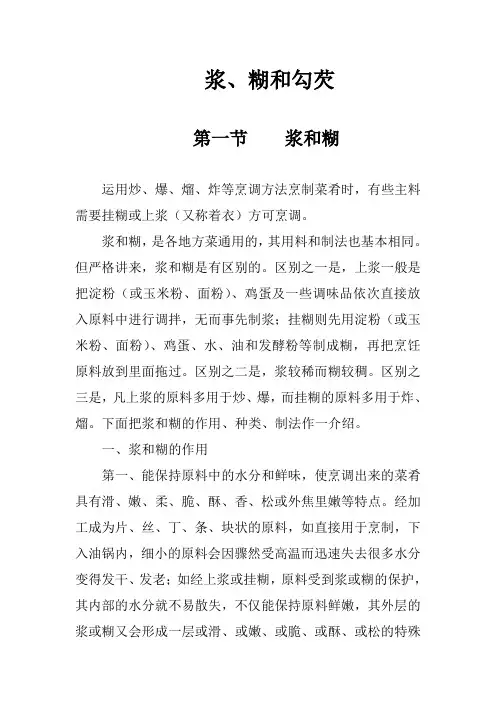 浆、糊和勾芡

第一节　　浆和糊

运用炒、爆、熘、炸等烹调方法烹制菜肴时，有些主料需要挂糊或上浆（又称着衣）方可烹调。

浆和糊，是各地方菜通用的，其用料和制法也基本相同。但严格讲来，浆和糊是有区别的。区别之一是，上浆一般是把淀粉（或玉米粉、面粉）、鸡蛋及一些调味品依次直接放入原料中进行调拌，无而事先制浆；挂糊则先用淀粉（或玉米粉、面粉）、鸡蛋、水、油和发酵粉等制成糊，再把烹饪原料放到里面拖过。区别之二是，浆较稀而糊较稠。区别之三是，凡上浆的原料多用于炒、爆，而挂糊的原料多用于炸、熘。下面把浆和糊的作用、种类、制法作一介绍。

一、浆和糊的作用

第一、能保持原料中的水分和鲜味，使烹调出来的菜肴具有滑、嫩、柔、脆、酥、香、松或外焦里嫩等特点。经加工成为片、丝、丁、条、块状的原料，如直接用于烹制，下入油锅内，细小的原料会因骤然受高温而迅速失去很多水分变得发干、发老；如经上浆或挂糊，原料受到浆或糊的保护，其内部的水分就不易散失，不仅能保持原料鲜嫩，其外层的浆或糊又会形成一层或滑、或嫩、或脆、或酥、或松的特殊